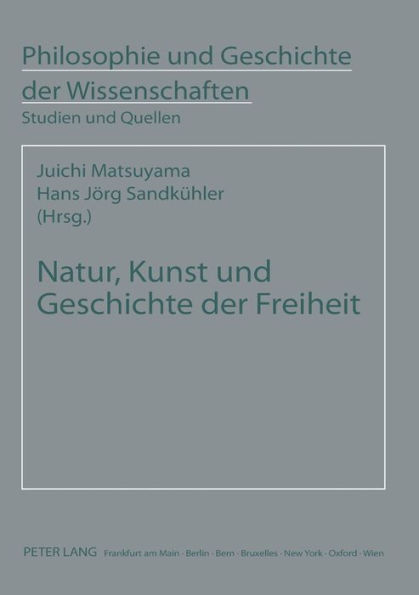 Philosophie und Geschichte der Wissenschaften
Studien und Quellen

Juichi Matsuyama
Hans Jörg Sandkühler
(Hrsg.)

Natur, Kunst und Geschichte der Freiheit

PETER LANG Frankfurt am Main · Berlin · Bern · Bruxelles · New York · Oxford · Wien